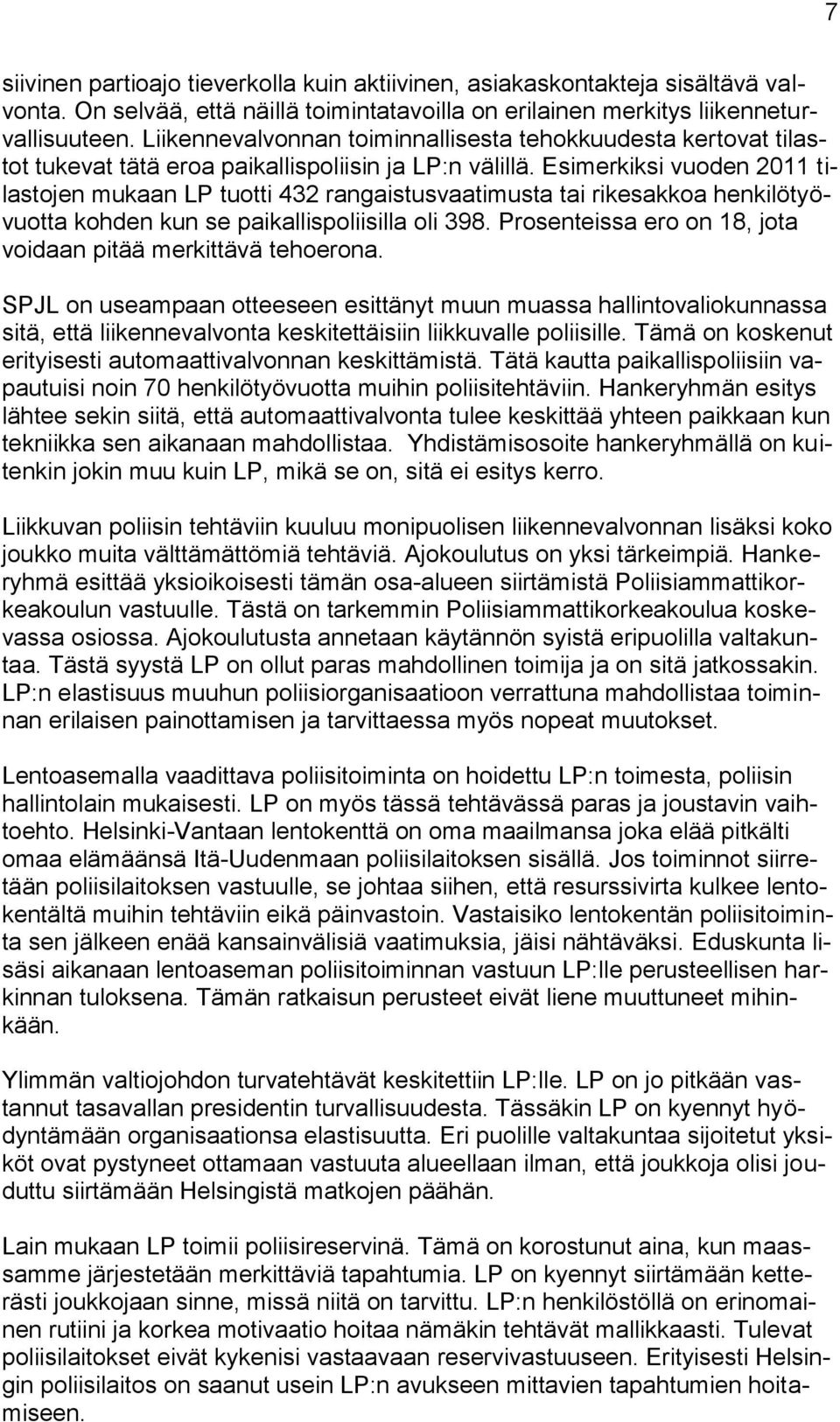 7

siivinen partioajo tieverkolla kuin aktiivinen, asiakaskontakteja sisältävä valvonta. On selvää, että näillä toimintatavoilla on erilainen merkitys liikenneturvallisuuteen. Liikennevalvonnan toiminnallisesta tehokkuudesta kertovat tilastot tukevat tätä eroa paikallispoliisin ja LP:n välillä. Esimerkiksi vuoden 2011 tilastojen mukaan LP tuotti 432 rangaistusvaatimusta tai rikesakkoa henkilötyövuotta kohden kun se paikallispoliisilla oli 398. Prosenteissa ero on 18, jota voidaan pitää merkittävä tehoerona.

SPJL on useampaan otteeseen esittänyt muun muassa hallintovaliokunnassa sitä, että liikennevalvonta keskitettäisiin liikkuvalle poliisille. Tämä on koskenut erityisesti automaattivalvonnan keskittämistä. Tätä kautta paikallispoliisiin vapautuisi noin 70 henkilötyövuotta muihin poliisitehtäviin. Hankeryhmän esitys lähtee sekin siitä, että automaattivalvonta tulee keskittää yhteen paikkaan kun tekniikka sen aikanaan mahdollistaa. Yhdistämisosoite hankeryhmällä on kuitenkin jokin muu kuin LP, mikä se on, sitä ei esitys kerro.

Liikkuvan poliisin tehtäviin kuuluu monipuolisen liikennevalvonnan lisäksi koko joukko muita välttämättömiä tehtäviä. Ajokoulutus on yksi tärkeimpiä. Hankeryhmä esittää yksioikoisesti tämän osa-alueen siirtämistä Poliisiammattikorkeakoulun vastuulle. Tästä on tarkemmin Poliisiammattikorkeakoulua koskevassa osiossa. Ajokoulutusta annetaan käytännön syistä eripuolilla valtakuntaa. Tästä syystä LP on ollut paras mahdollinen toimija ja on sitä jatkossakin. LP:n elastisuus muuhun poliisiorganisaatioon verrattuna mahdollistaa toiminnan erilaisen painottamisen ja tarvittaessa myös nopeat muutokset.

Lentoasemalla vaadittava poliisitoiminta on hoidettu LP:n toimesta, poliisin hallintolain mukaisesti. LP on myös tässä tehtävässä paras ja joustavin vaihtoehto. Helsinki-Vantaan lentokenttä on oma maailmansa joka elää pitkälti omaa elämäänsä Itä-Uudenmaan poliisilaitoksen sisällä. Jos toiminnot siirretään poliisilaitoksen vastuulle, se johtaa siihen, että resurssivirta kulkee lentokentältä muihin tehtäviin eikä päinvastoin. Vastaisiko lentokentän poliisitoiminta sen jälkeen enää kansainvälisiä vaatimuksia, jäisi nähtäväksi. Eduskunta lisäsi aikanaan lentoaseman poliisitoiminnan vastuun LP:lle perusteellisen harkinnan tuloksena. Tämän ratkaisun perusteet eivät liene muuttuneet mihinkään.

Ylimmän valtiojohdon turvatehtävät keskitettiin LP:lle. LP on jo pitkään vastannut tasavallan presidentin turvallisuudesta. Tässäkin LP on kyennyt hyödyntämään organisaationsa elastisuutta. Eri puolille valtakuntaa sijoitetut yksiköt ovat pystyneet ottamaan vastuuta alueellaan ilman, että joukkoja olisi jouduttu siirtämään Helsingistä matkojen päähän.

Lain mukaan LP toimii poliisireservinä. Tämä on korostunut aina, kun maassamme järjestetään merkittäviä tapahtumia. LP on kyennyt siirtämään ketterästi joukkojaan sinne, missä niitä on tarvittu. LP:n henkilöstöllä on erinomainen rutiini ja korkea motivaatio hoitaa nämäkin tehtävät mallikkaasti. Tulevat poliisilaitokset eivät kykenisi vastaavaan reservivastuuseen. Erityisesti Helsingin poliisilaitos on saanut usein LP:n avukseen mittavien tapahtumien hoitamiseen.